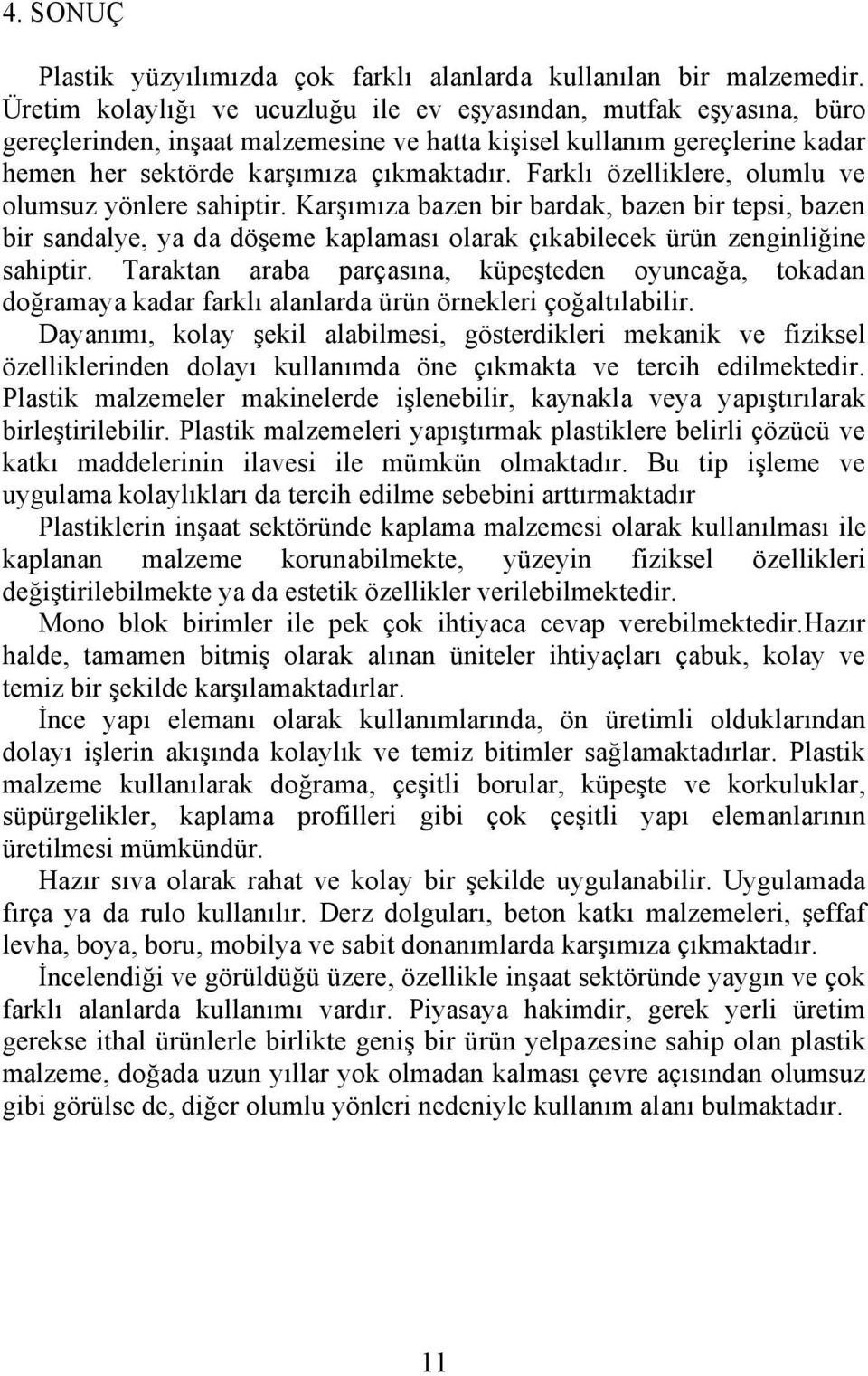 4. SONUÇ

Plastik yüzyılımızda çok farklı alanlarda kullanılan bir malzemedir. Üretim kolaylığı ve ucuzluğu ile ev eşyasından, mutfak eşyasına, büro gereçlerinden, inşaat malzemesine ve hatta kişisel kullanım gereçlerine kadar hemen her sektörde karşımıza çıkmaktadır. Farklı özelliklere, olumlu ve olumsuz yönlere sahiptir. Karşımıza bazen bir bardak, bazen bir tepsi, bazen bir sandalye, ya da döşeme kaplaması olarak çıkabilecek ürün zenginliğine sahiptir. Taraktan araba parçasına, küpeşteden oyuncağa, tokadan doğramaya kadar farklı alanlarda ürün örnekleri çoğaltılabilir. Dayanımı, kolay şekil alabilmesi, gösterdikleri mekanik ve fiziksel özelliklerinden dolayı kullanımda öne çıkmakta ve tercih edilmektedir. Plastik malzemeler makinelerde işlenebilir, kaynakla veya yapıştırılarak birleştirilebilir. Plastik malzemeleri yapıştırmak plastiklere belirli çözücü ve katkı maddelerinin ilavesi ile mümkün olmaktadır. Bu tip işleme ve uygulama kolaylıkları da tercih edilme sebebini arttırmaktadır

Plastiklerin inşaat sektöründe kaplama malzemesi olarak kullanılması ile kaplanan malzeme korunabilmekte, yüzeyin fiziksel özellikleri değiştirilebilmekte ya da estetik özellikler verilebilmektedir.

Mono blok birimler ile pek çok ihtiyaca cevap verebilmektedir.Hazır halde, tamamen bitmiş olarak alınan üniteler ihtiyaçları çabuk, kolay ve temiz bir şekilde karşılamaktadırlar.

İnce yapı elemanı olarak kullanımlarında, ön üretimli olduklarından dolayı işlerin akışında kolaylık ve temiz bitimler sağlamaktadırlar. Plastik malzeme kullanılarak doğrama, çeşitli borular, küpeşte ve korkuluklar, süpürgelikler, kaplama profilleri gibi çok çeşitli yapı elemanlarının üretilmesi mümkündür.

Hazır sıva olarak rahat ve kolay bir şekilde uygulanabilir. Uygulamada fırça ya da rulo kullanılır. Derz dolguları, beton katkı malzemeleri, şeffaf levha, boya, boru, mobilya ve sabit donanımlarda karşımıza çıkmaktadır.

İncelendiği ve görüldüğü üzere, özellikle inşaat sektöründe yaygın ve çok farklı alanlarda kullanımı vardır. Piyasaya hakimdir, gerek yerli üretim gerekse ithal ürünlerle birlikte geniş bir ürün yelpazesine sahip olan plastik malzeme, doğada uzun yıllar yok olmadan kalması çevre açısından olumsuz gibi görülse de, diğer olumlu yönleri nedeniyle kullanım alanı bulmaktadır.

11